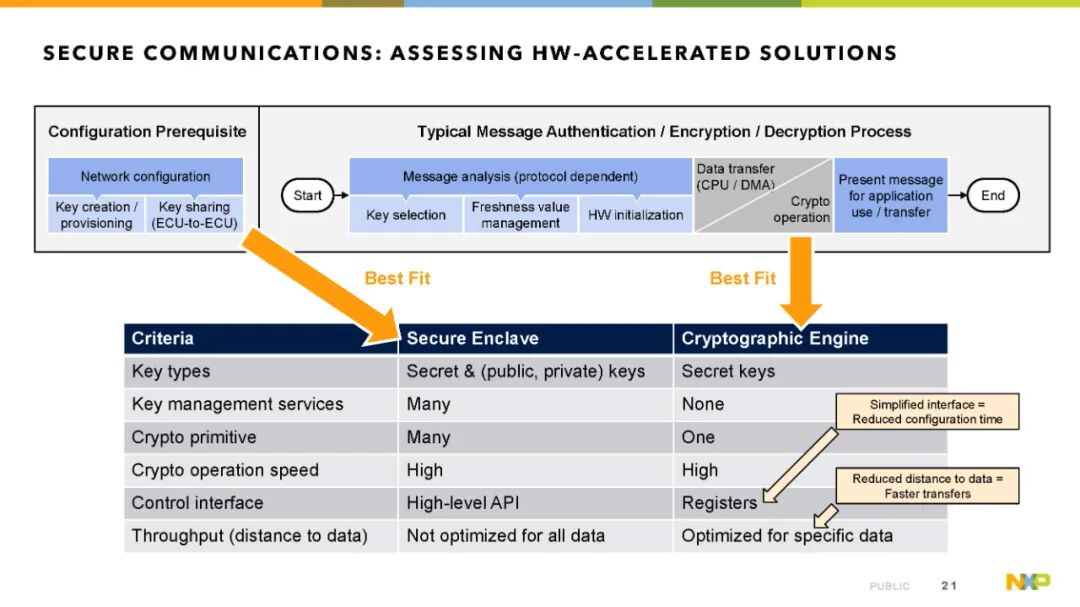 SECURE COMMUNICATIONS: ASSESSING HW-ACCELERATED SOLUTIONS

Configuration Prerequisite

Network configuration

Key creation / provisioning

Key sharing (ECU-to-ECU)

Typical Message Authentication / Encryption / Decryption Process

Start

Message analysis (protocol dependent)

Key selection

Freshness value management

HW initialization

Data transfer (CPU / DMA)

Crypto operation

Present message for application use / transfer

End

Best Fit

Best Fit

| Criteria | Secure Enclave | Cryptographic Engine |
|---|---|---|
| Key types | Secret & (public, private) keys | Secret keys |
| Key management services | Many | None |
| Crypto primitive | Many | One |
| Crypto operation speed | High | High |
| Control interface | High-level API | Registers |
| Throughput (distance to data) | Not optimized for all data | Optimized for specific data |

Simplified interface = Reduced configuration time

Reduced distance to data = Faster transfers

PUBLIC 21

NXP